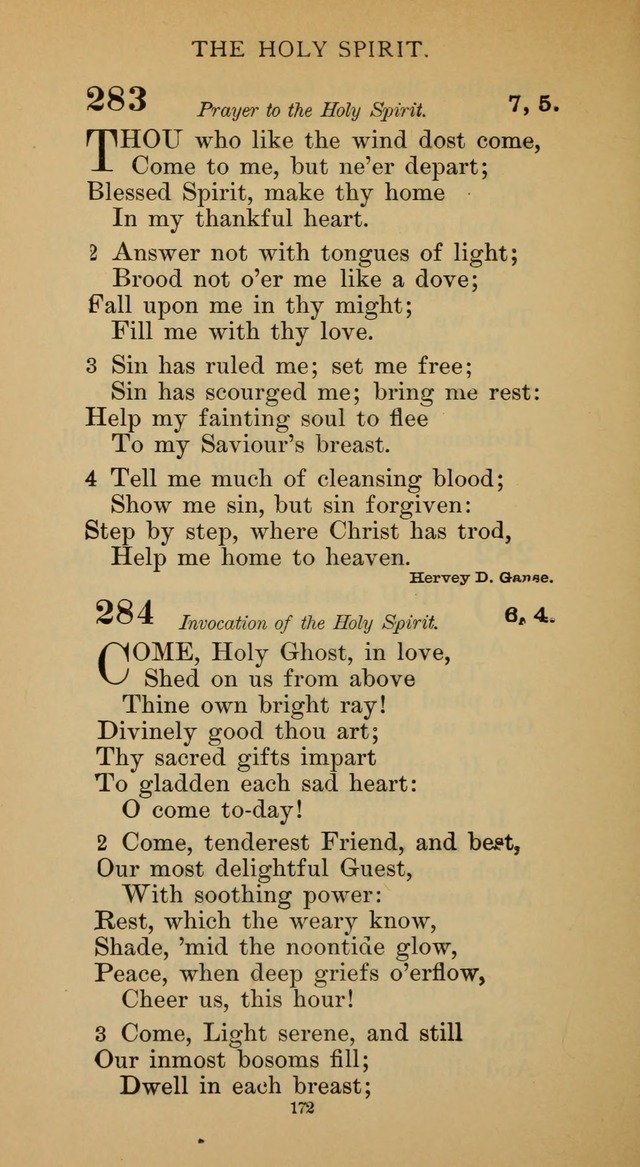 THE HOLY SPIRIT.

283 Prayer to the Holy Spirit. 7, 5.

THOU who like the wind dost come,
Come to me, but ne'er depart;
Blessed Spirit, make thy home
In my thankful heart.

2 Answer not with tongues of light;
Brood not o'er me like a dove;
Fall upon me in thy might;
Fill me with thy love.

3 Sin has ruled me; set me free;
Sin has scourged me; bring me rest:
Help my fainting soul to flee
To my Saviour's breast.

4 Tell me much of cleansing blood;
Show me sin, but sin forgiven:
Step by step, where Christ has trod,
Help me home to heaven.

Hervey D. Ganse.

284 Invocation of the Holy Spirit. 6, 4.

COME, Holy Ghost, in love,
Shed on us from above
Thine own bright ray!
Divinely good thou art;
Thy sacred gifts impart
To gladden each sad heart:
O come to-day!

2 Come, tenderest Friend, and best,
Our most delightful Guest,
With soothing power:
Rest, which the weary know,
Shade, 'mid the noontide glow,
Peace, when deep griefs o'erflow,
Cheer us, this hour!

3 Come, Light serene, and still
Our inmost bosoms fill;
Dwell in each breast;

172